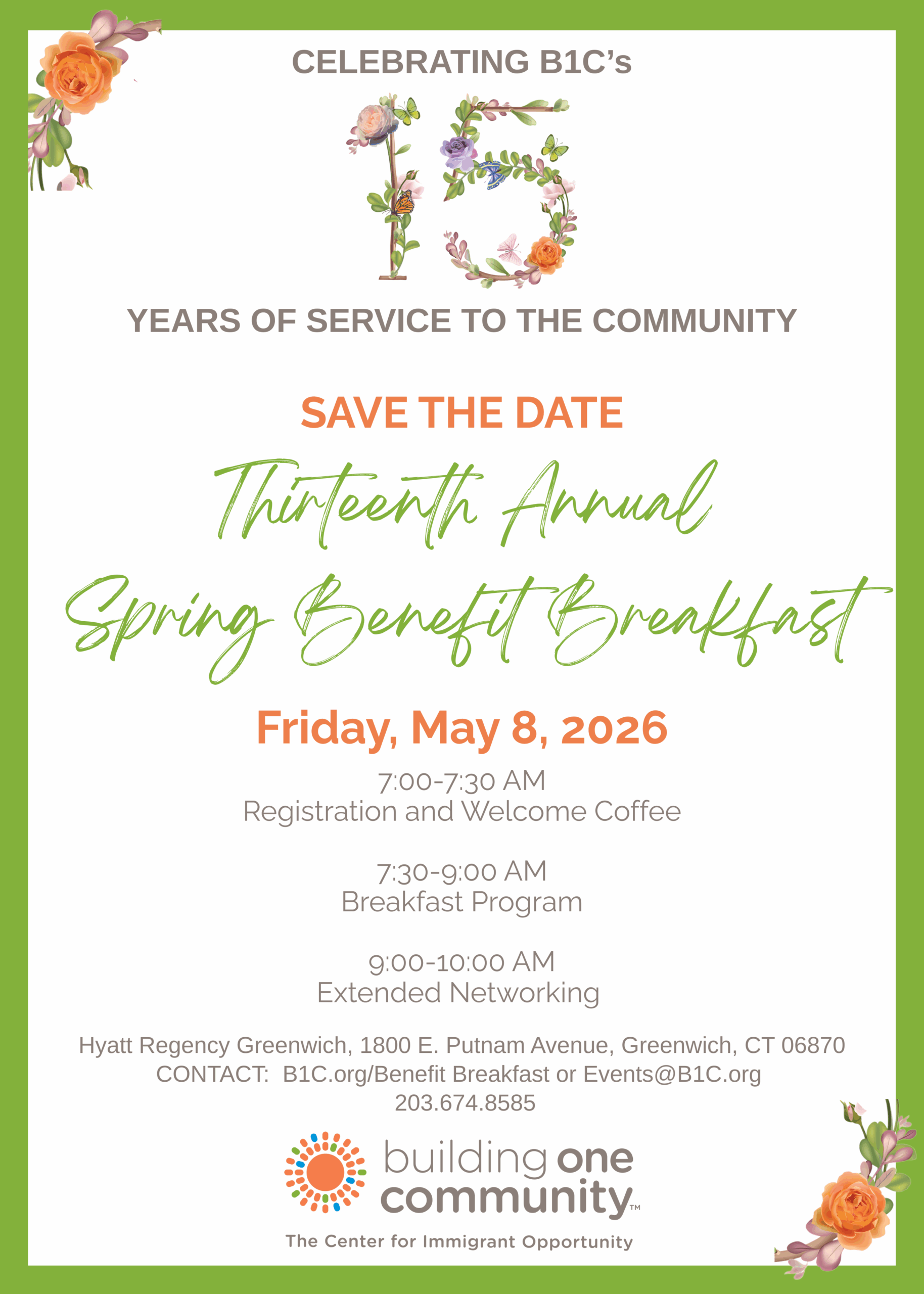 CELEBRATING B1C's

15

YEARS OF SERVICE TO THE COMMUNITY

SAVE THE DATE

Thirteenth Annual

Spring Benefit Breakfast

Friday, May 8, 2026

7:00-7:30 AM
Registration and Welcome Coffee

7:30-9:00 AM
Breakfast Program

9:00-10:00 AM
Extended Networking

Hyatt Regency Greenwich, 1800 E. Putnam Avenue, Greenwich, CT 06870
CONTACT: B1C.org/Benefit Breakfast or Events@B1C.org
203.674.8585

building one community™

The Center for Immigrant Opportunity